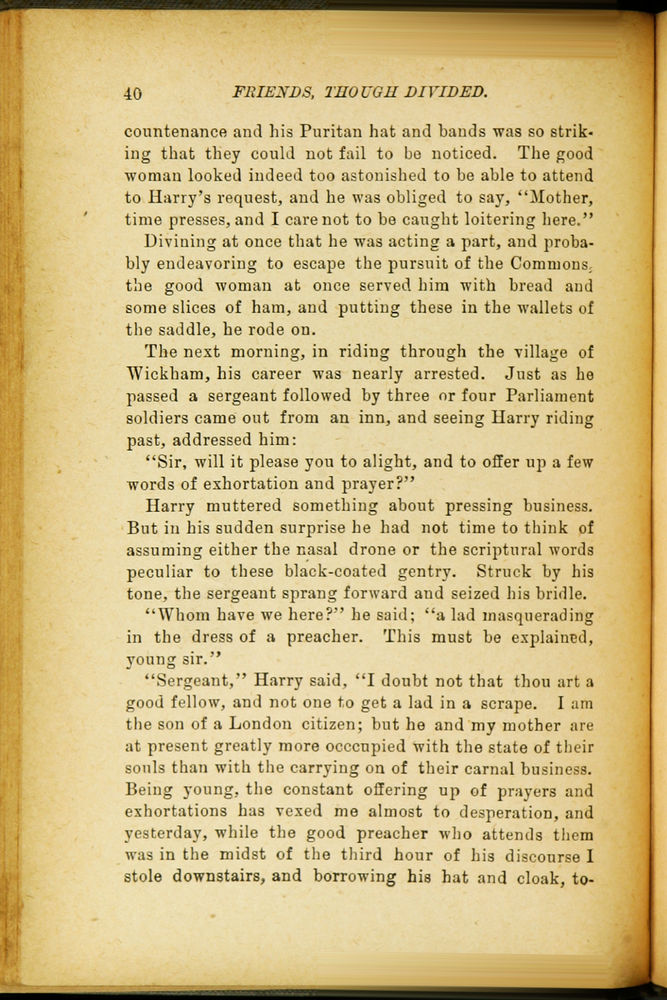 40 FRIENDS, THOUGH DIVIDED.

countenance and his Puritan hat and bands was so striking that they could not fail to be noticed. The good woman looked indeed too astonished to be able to attend to Harry's request, and he was obliged to say, "Mother, time presses, and I care not to be caught loitering here."

Divining at once that he was acting a part, and probably endeavoring to escape the pursuit of the Commons, the good woman at once served him with bread and some slices of ham, and putting these in the wallets of the saddle, he rode on.

The next morning, in riding through the village of Wickham, his career was nearly arrested. Just as he passed a sergeant followed by three or four Parliament soldiers came out from an inn, and seeing Harry riding past, addressed him:

"Sir, will it please you to alight, and to offer up a few words of exhortation and prayer?"

Harry muttered something about pressing business. But in his sudden surprise he had not time to think of assuming either the nasal drone or the scriptural words peculiar to these black-coated gentry. Struck by his tone, the sergeant sprang forward and seized his bridle.

"Whom have we here?" he said; "a lad masquerading in the dress of a preacher. This must be explained, young sir."

"Sergeant," Harry said, "I doubt not that thou art a good fellow, and not one to get a lad in a scrape. I am the son of a London citizen; but he and my mother are at present greatly more occcupied with the state of their souls than with the carrying on of their carnal business. Being young, the constant offering up of prayers and exhortations has vexed me almost to desperation, and yesterday, while the good preacher who attends them was in the midst of the third hour of his discourse I stole downstairs, and borrowing his hat and cloak, to-